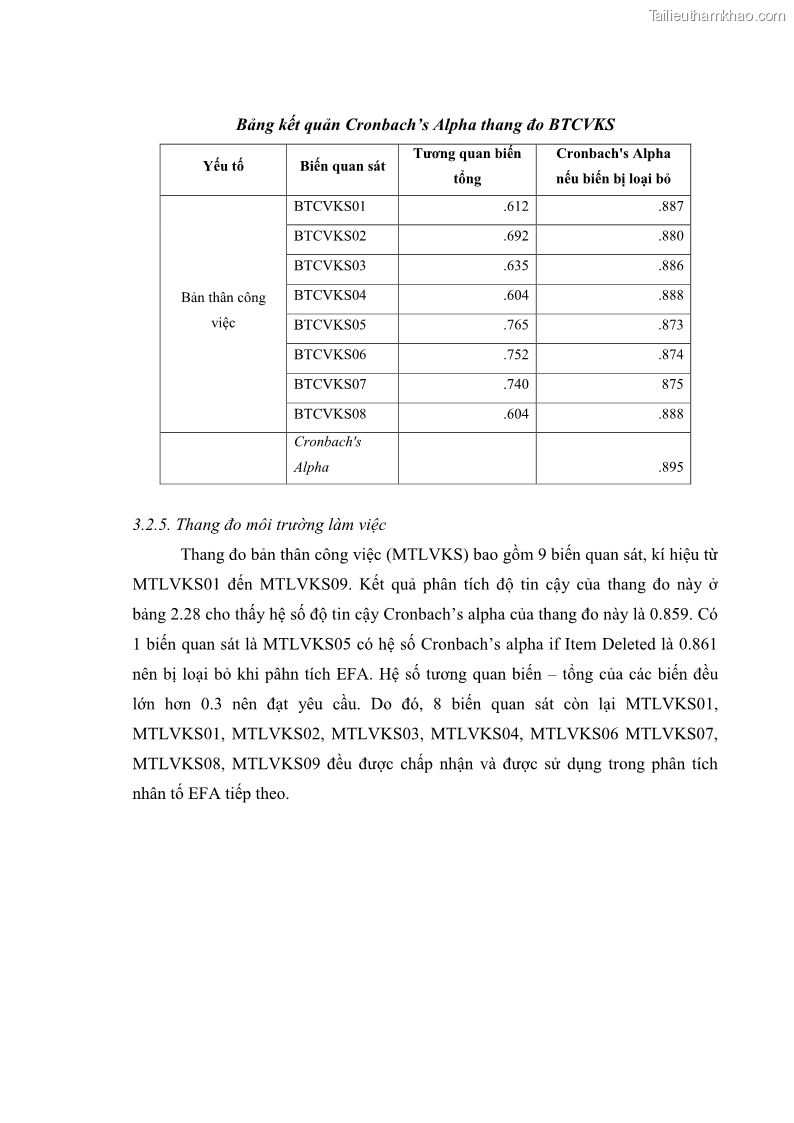 Tailieuthamkhao.com

Bảng kết quản Cronbach's Alpha thang đo BTCVKS

| Yếu tố | Biến quan sát | Tương quan biến tổng | Cronbach's Alpha nếu biến bị loại bỏ |
|---|---|---|---|
| Bản thân công việc | BTCVKS01 | .612 | .887 |
| | BTCVKS02 | .692 | .880 |
| | BTCVKS03 | .635 | .886 |
| | BTCVKS04 | .604 | .888 |
| | BTCVKS05 | .765 | .873 |
| | BTCVKS06 | .752 | .874 |
| | BTCVKS07 | .740 | 875 |
| | BTCVKS08 | .604 | .888 |
| | Cronbach's Alpha | | .895 |

3.2.5. Thang đo môi trường làm việc

Thang đo bản thân công việc (MTLVKS) bao gồm 9 biến quan sát, kí hiệu từ MTLVKS01 đến MTLVKS09. Kết quả phân tích độ tin cậy của thang đo này ở bảng 2.28 cho thấy hệ số độ tin cậy Cronbach's alpha của thang đo này là 0.859. Có 1 biến quan sát là MTLVKS05 có hệ số Cronbach's alpha if Item Deleted là 0.861 nên bị loại bỏ khi pâhn tích EFA. Hệ số tương quan biến – tổng của các biến đều lớn hơn 0.3 nên đạt yêu cầu. Do đó, 8 biến quan sát còn lại MTLVKS01, MTLVKS01, MTLVKS02, MTLVKS03, MTLVKS04, MTLVKS06 MTLVKS07, MTLVKS08, MTLVKS09 đều được chấp nhận và được sử dụng trong phân tích nhân tố EFA tiếp theo.